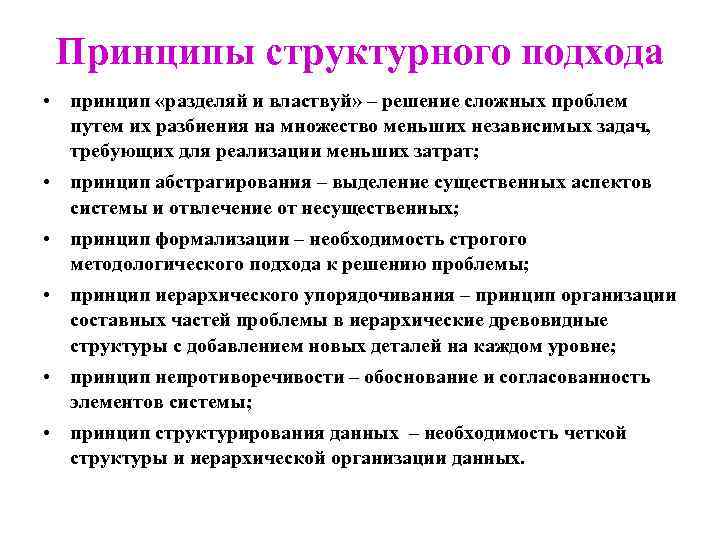 Принципы структурного подхода

• принцип «разделяй и властвуй» – решение сложных проблем путем их разбиения на множество меньших независимых задач, требующих для реализации меньших затрат;
• принцип абстрагирования – выделение существенных аспектов системы и отвлечение от несущественных;
• принцип формализации – необходимость строгого методологического подхода к решению проблемы;
• принцип иерархического упорядочивания – принцип организации составных частей проблемы в иерархические древовидные структуры с добавлением новых деталей на каждом уровне;
• принцип непротиворечивости – обоснование и согласованность элементов системы;
• принцип структурирования данных – необходимость четкой структуры и иерархической организации данных.